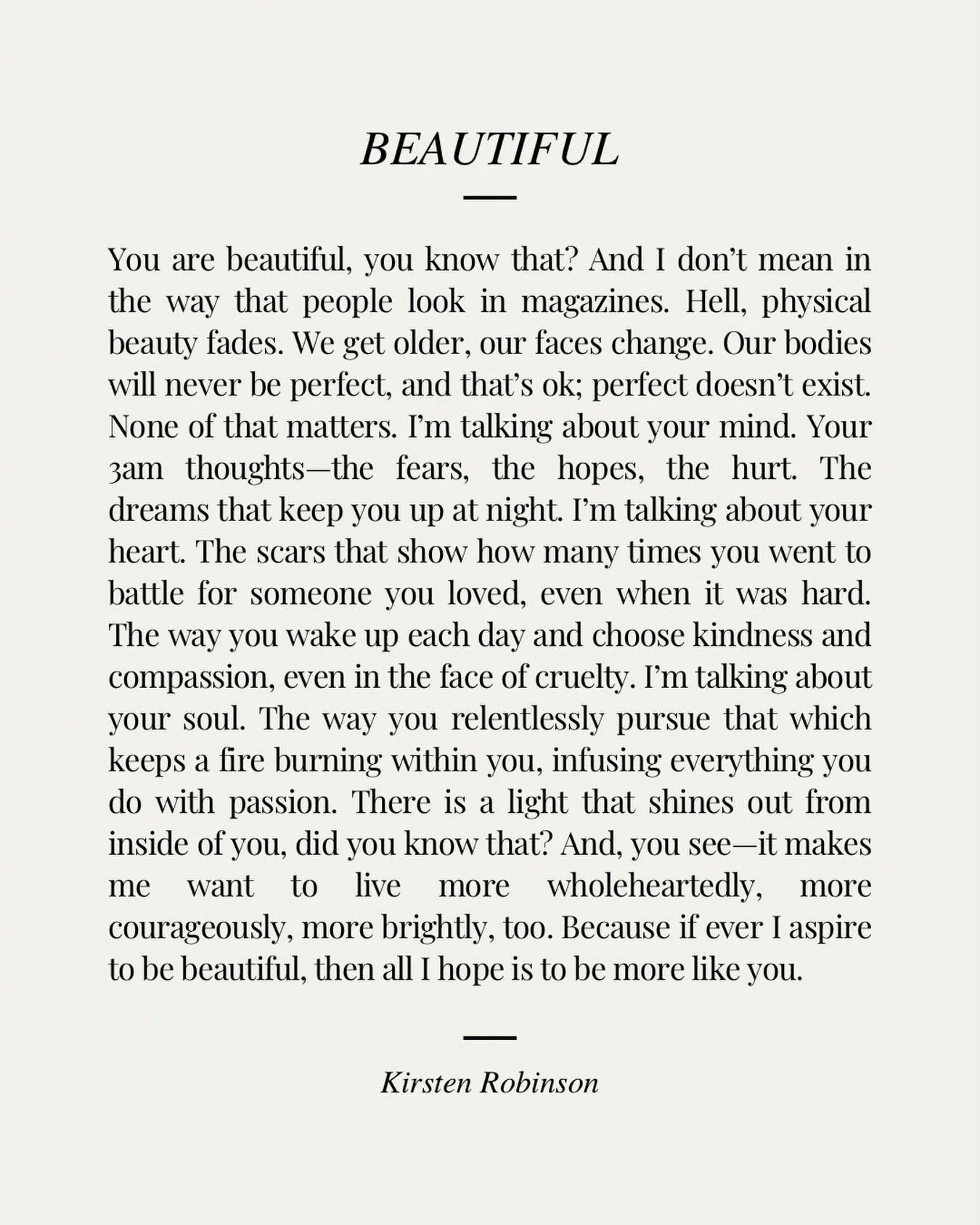 BEAUTIFUL

You are beautiful, you know that? And I don't mean in the way that people look in magazines. Hell, physical beauty fades. We get older, our faces change. Our bodies will never be perfect, and that's ok; perfect doesn't exist. None of that matters. I'm talking about your mind. Your 3am thoughts—the fears, the hopes, the hurt. The dreams that keep you up at night. I'm talking about your heart. The scars that show how many times you went to battle for someone you loved, even when it was hard. The way you wake up each day and choose kindness and compassion, even in the face of cruelty. I'm talking about your soul. The way you relentlessly pursue that which keeps a fire burning within you, infusing everything you do with passion. There is a light that shines out from inside of you, did you know that? And, you see—it makes me want to live more wholeheartedly, more courageously, more brightly, too. Because if ever I aspire to be beautiful, then all I hope is to be more like you.

Kirsten Robinson